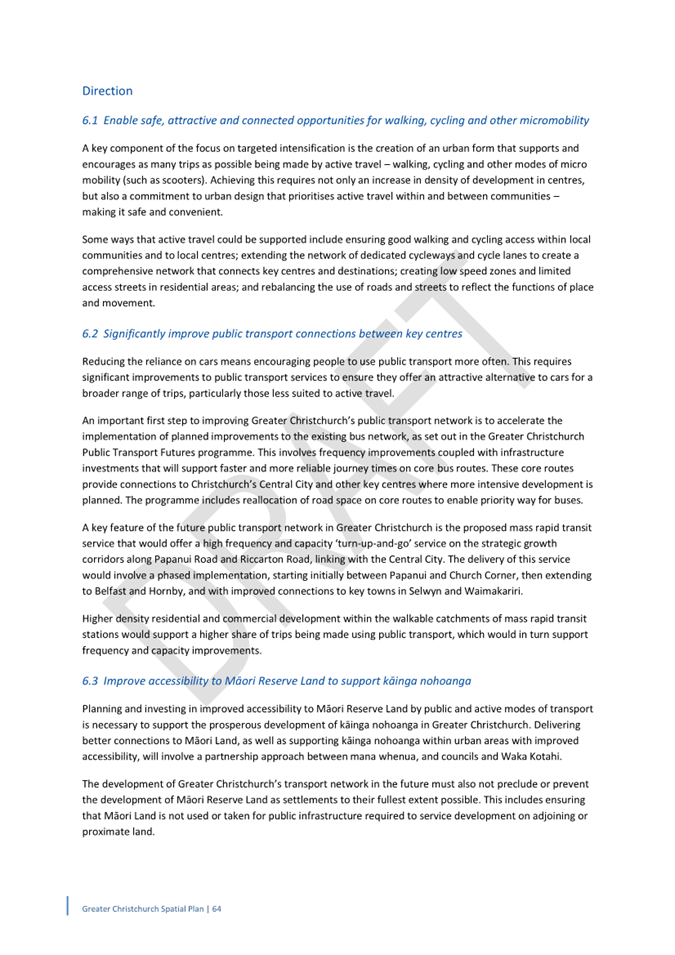 Direction

6.1 Enable safe, attractive and connected opportunities for walking, cycling and other micromobility

A key component of the focus on targeted intensification is the creation of an urban form that supports and encourages as many trips as possible being made by active travel – walking, cycling and other modes of micro mobility (such as scooters). Achieving this requires not only an increase in density of development in centres, but also a commitment to urban design that prioritises active travel within and between communities – making it safe and convenient.

Some ways that active travel could be supported include ensuring good walking and cycling access within local communities and to local centres; extending the network of dedicated cycleways and cycle lanes to create a comprehensive network that connects key centres and destinations; creating low speed zones and limited access streets in residential areas; and rebalancing the use of roads and streets to reflect the functions of place and movement.

6.2 Significantly improve public transport connections between key centres

Reducing the reliance on cars means encouraging people to use public transport more often. This requires significant improvements to public transport services to ensure they offer an attractive alternative to cars for a broader range of trips, particularly those less suited to active travel.

An important first step to improving Greater Christchurch's public transport network is to accelerate the implementation of planned improvements to the existing bus network, as set out in the Greater Christchurch Public Transport Futures programme. This involves frequency improvements coupled with infrastructure investments that will support faster and more reliable journey times on core bus routes. These core routes provide connections to Christchurch's Central City and other key centres where more intensive development is planned. The programme includes reallocation of road space on core routes to enable priority way for buses.

A key feature of the future public transport network in Greater Christchurch is the proposed mass rapid transit service that would offer a high frequency and capacity 'turn-up-and-go' service on the strategic growth corridors along Papanui Road and Riccarton Road, linking with the Central City. The delivery of this service would involve a phased implementation, starting initially between Papanui and Church Corner, then extending to Belfast and Hornby, and with improved connections to key towns in Selwyn and Waimakariri.

Higher density residential and commercial development within the walkable catchments of mass rapid transit stations would support a higher share of trips being made using public transport, which would in turn support frequency and capacity improvements.

6.3 Improve accessibility to Māori Reserve Land to support kāinga nohoanga

Planning and investing in improved accessibility to Māori Reserve Land by public and active modes of transport is necessary to support the prosperous development of kāinga nohoanga in Greater Christchurch. Delivering better connections to Māori Land, as well as supporting kāinga nohoanga within urban areas with improved accessibility, will involve a partnership approach between mana whenua, and councils and Waka Kotahi.

The development of Greater Christchurch's transport network in the future must also not preclude or prevent the development of Māori Reserve Land as settlements to their fullest extent possible. This includes ensuring that Māori Land is not used or taken for public infrastructure required to service development on adjoining or proximate land.

DRAFT

Greater Christchurch Spatial Plan | 64